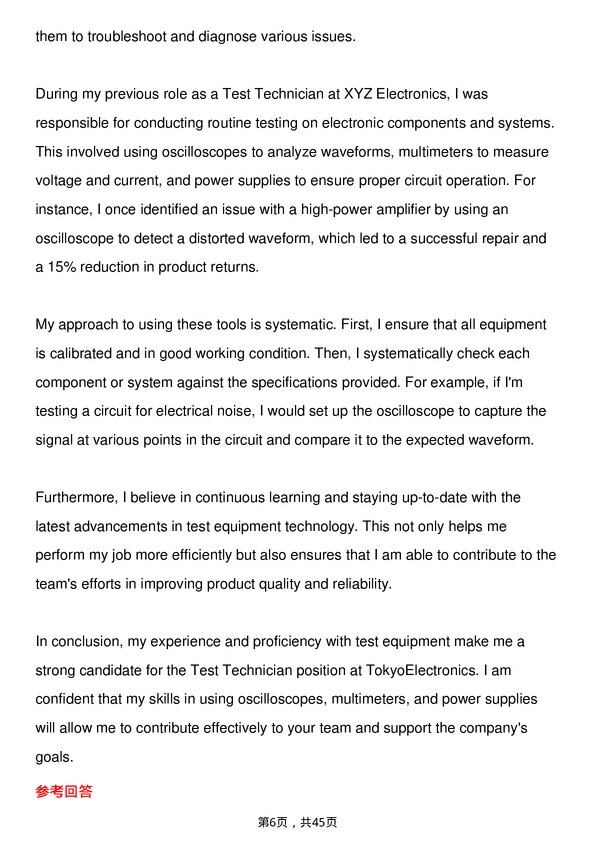 them to troubleshoot and diagnose various issues.

During my previous role as a Test Technician at XYZ Electronics, I was responsible for conducting routine testing on electronic components and systems. This involved using oscilloscopes to analyze waveforms, multimeters to measure voltage and current, and power supplies to ensure proper circuit operation. For instance, I once identified an issue with a high-power amplifier by using an oscilloscope to detect a distorted waveform, which led to a successful repair and a 15% reduction in product returns.

My approach to using these tools is systematic. First, I ensure that all equipment is calibrated and in good working condition. Then, I systematically check each component or system against the specifications provided. For example, if I'm testing a circuit for electrical noise, I would set up the oscilloscope to capture the signal at various points in the circuit and compare it to the expected waveform.

Furthermore, I believe in continuous learning and staying up-to-date with the latest advancements in test equipment technology. This not only helps me perform my job more efficiently but also ensures that I am able to contribute to the team's efforts in improving product quality and reliability.

In conclusion, my experience and proficiency with test equipment make me a strong candidate for the Test Technician position at TokyoElectronics. I am confident that my skills in using oscilloscopes, multimeters, and power supplies will allow me to contribute effectively to your team and support the company's goals.

参考回答

第6页，共45页